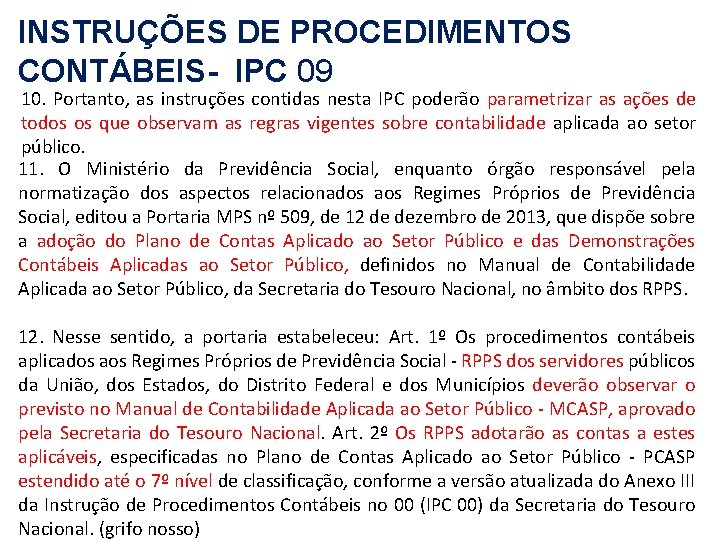 INSTRUÇÕES DE PROCEDIMENTOS CONTÁBEIS- IPC 09

10. Portanto, as instruções contidas nesta IPC poderão parametrizar as ações de todos os que observam as regras vigentes sobre contabilidade aplicada ao setor público.

11. O Ministério da Previdência Social, enquanto órgão responsável pela normatização dos aspectos relacionados aos Regimes Próprios de Previdência Social, editou a Portaria MPS nº 509, de 12 de dezembro de 2013, que dispõe sobre a adoção do Plano de Contas Aplicado ao Setor Público e das Demonstrações Contábeis Aplicadas ao Setor Público, definidos no Manual de Contabilidade Aplicada ao Setor Público, da Secretaria do Tesouro Nacional, no âmbito dos RPPS.

12. Nesse sentido, a portaria estabeleceu: Art. 1º Os procedimentos contábeis aplicados aos Regimes Próprios de Previdência Social - RPPS dos servidores públicos da União, dos Estados, do Distrito Federal e dos Municípios deverão observar o previsto no Manual de Contabilidade Aplicada ao Setor Público - MCASP, aprovado pela Secretaria do Tesouro Nacional. Art. 2º Os RPPS adotarão as contas a estes aplicáveis, especificadas no Plano de Contas Aplicado ao Setor Público - PCASP estendido até o 7º nível de classificação, conforme a versão atualizada do Anexo III da Instrução de Procedimentos Contábeis no 00 (IPC 00) da Secretaria do Tesouro Nacional. (grifo nosso)